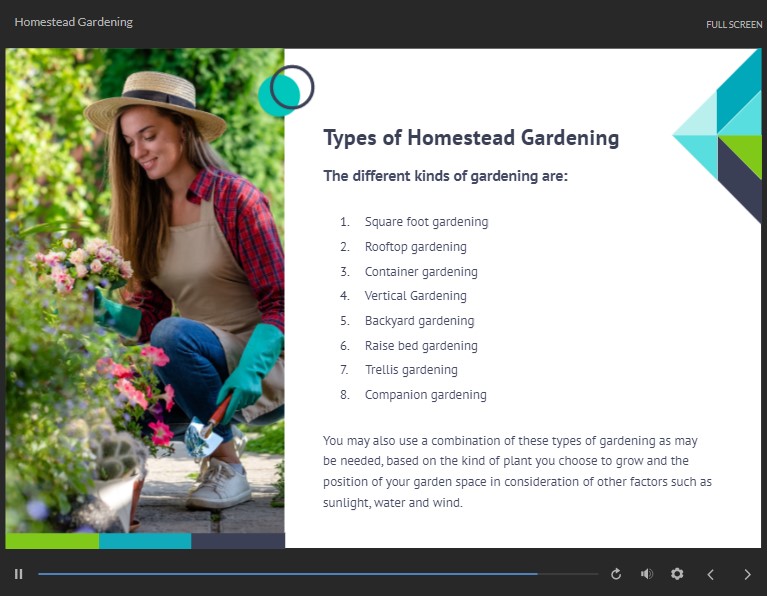 Homestead Gardening

FULL SCREEN

Types of Homestead Gardening

The different kinds of gardening are:

1. Square foot gardening
2. Rooftop gardening
3. Container gardening
4. Vertical Gardening
5. Backyard gardening
6. Raise bed gardening
7. Trellis gardening
8. Companion gardening

You may also use a combination of these types of gardening as may be needed, based on the kind of plant you choose to grow and the position of your garden space in consideration of other factors such as sunlight, water and wind.